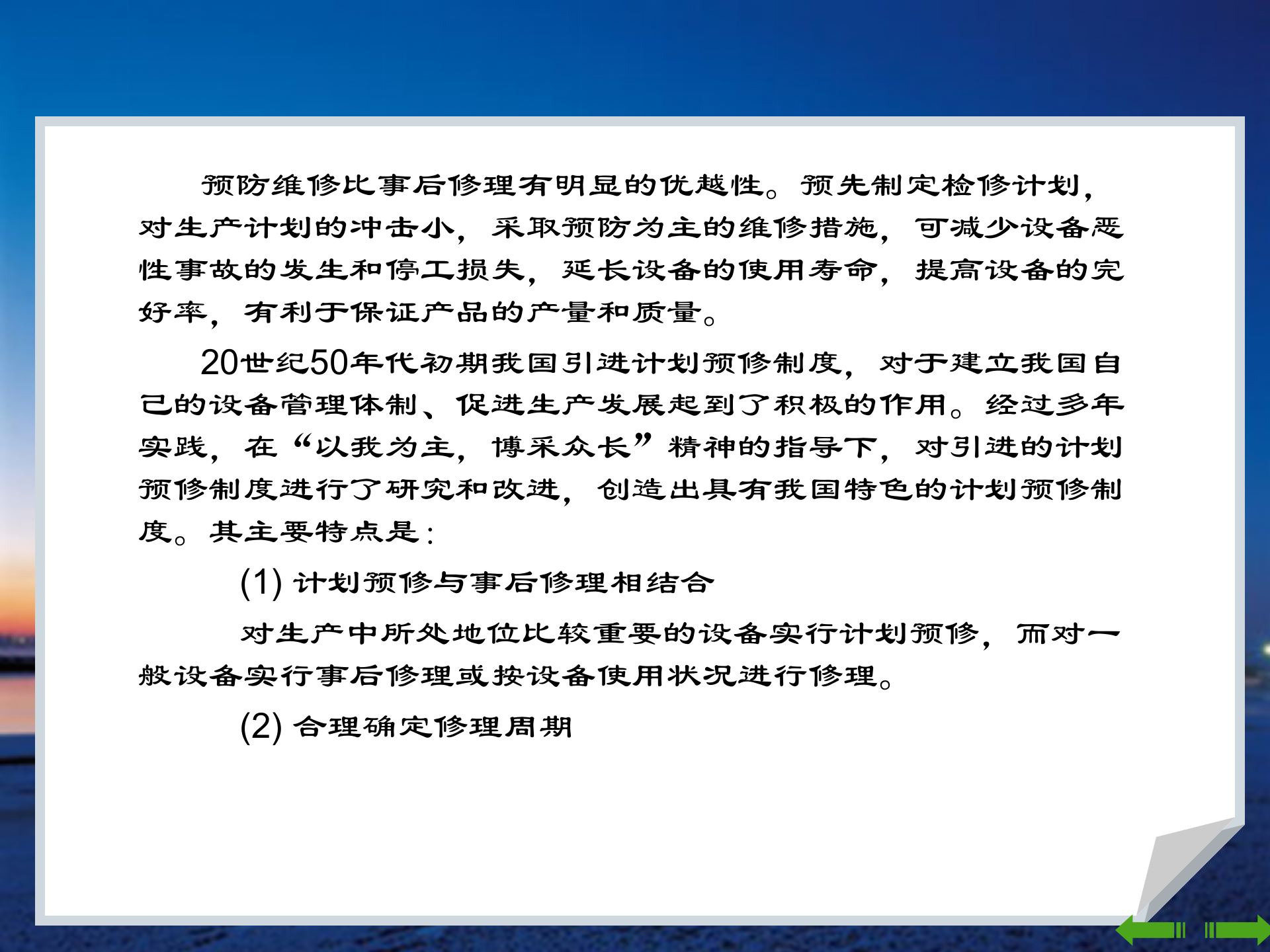 预防维修比事后修理有明显的优越性。预先制定检修计划，对生产计划的冲击小，采取预防为主的维修措施，可减少设备恶性事故的发生和停工损失，延长设备的使用寿命，提高设备的完好率，有利于保证产品的产量和质量。

20世纪50年代初期我国引进计划预修制度，对于建立我国自己的设备管理体制、促进生产发展起到了积极的作用。经过多年实践，在“以我为主，博采众长”精神的指导下，对引进的计划预修制度进行了研究和改进，创造出具有我国特色的计划预修制度。其主要特点是：

(1) 计划预修与事后修理相结合

对生产中所处地位比较重要的设备实行计划预修，而对一般设备实行事后修理或按设备使用状况进行修理。

(2) 合理确定修理周期